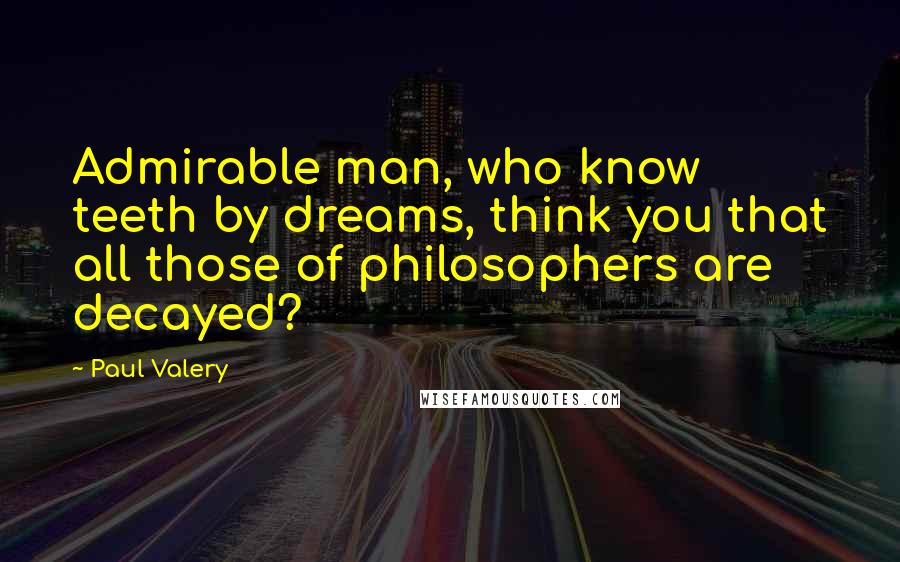 Admirable man, who know teeth by dreams, think you that all those of philosophers are decayed?

- Paul Valery

WISEFAMOUSQUOTES.COM